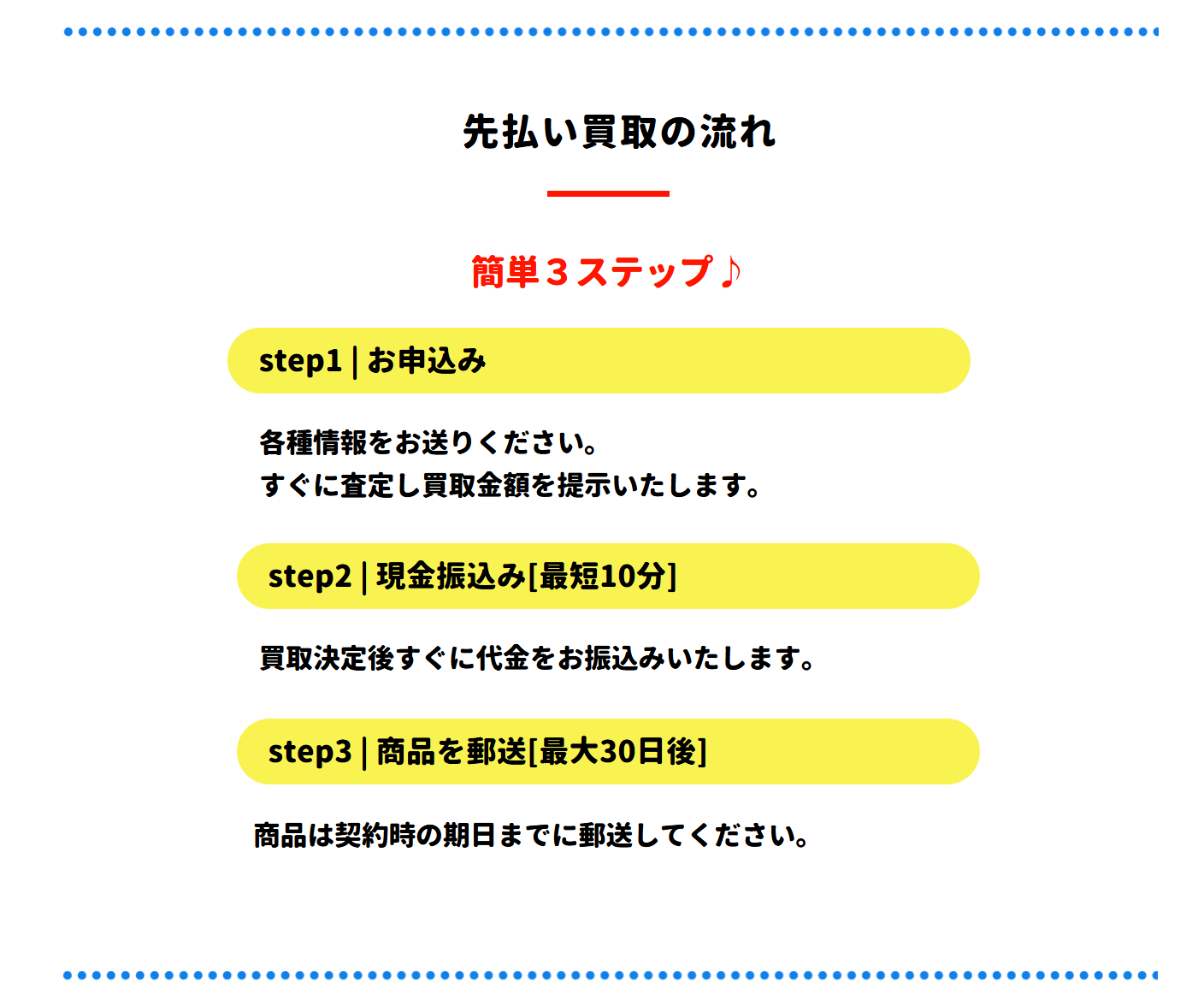 先払い買取の流れ

簡単３ステップ♪

step1 | お申込み

各種情報をお送りください。
すぐに査定し買取金額を提示いたします。

step2 | 現金振込み[最短10分]

買取決定後すぐに代金をお振込みいたします。

step3 | 商品を郵送[最大30日後]

商品は契約時の期日までに郵送してください。